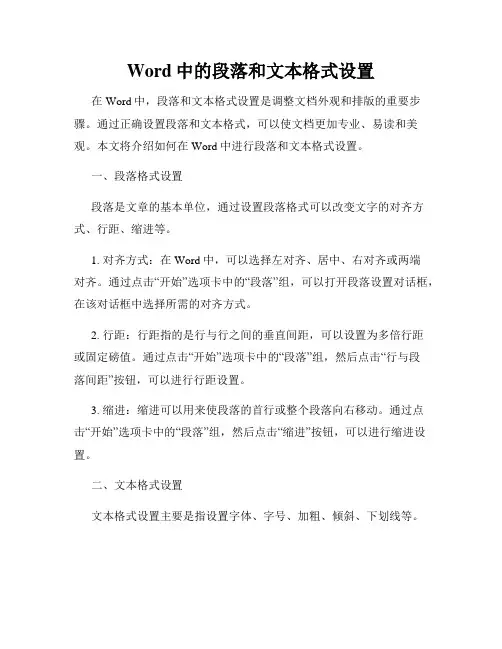 Word 中的段落和文本格式设置

在 Word 中，段落和文本格式设置是调整文档外观和排版的重要步骤。通过正确设置段落和文本格式，可以使文档更加专业、易读和美观。本文将介绍如何在 Word 中进行段落和文本格式设置。

一、段落格式设置

段落是文章的基本单位，通过设置段落格式可以改变文字的对齐方式、行距、缩进等。

1. 对齐方式：在 Word 中，可以选择左对齐、居中、右对齐或两端对齐。通过点击“开始”选项卡中的“段落”组，可以打开段落设置对话框，在该对话框中选择所需的对齐方式。

2. 行距：行距指的是行与行之间的垂直间距，可以设置为多倍行距或固定磅值。通过点击“开始”选项卡中的“段落”组，然后点击“行与段落间距”按钮，可以进行行距设置。

3. 缩进：缩进可以用来使段落的首行或整个段落向右移动。通过点击“开始”选项卡中的“段落”组，然后点击“缩进”按钮，可以进行缩进设置。

二、文本格式设置

文本格式设置主要是指设置字体、字号、加粗、倾斜、下划线等。